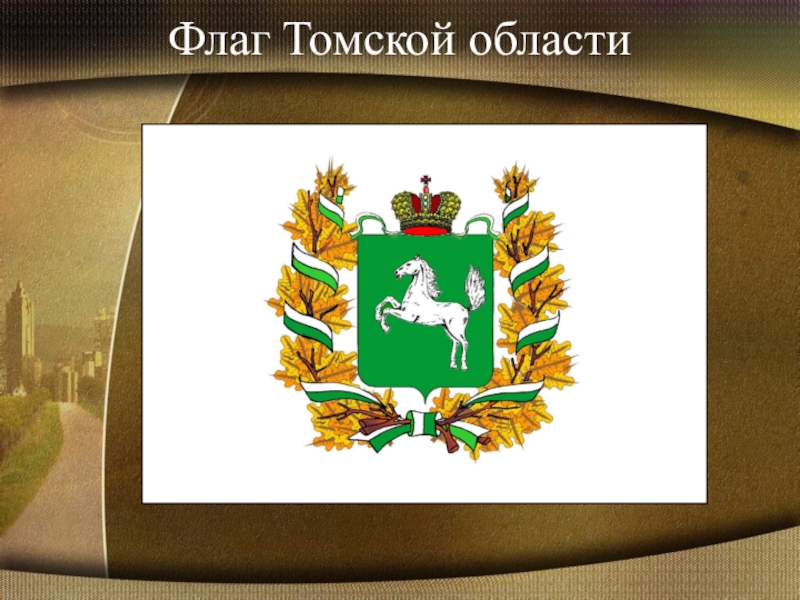 Флаг Томской области